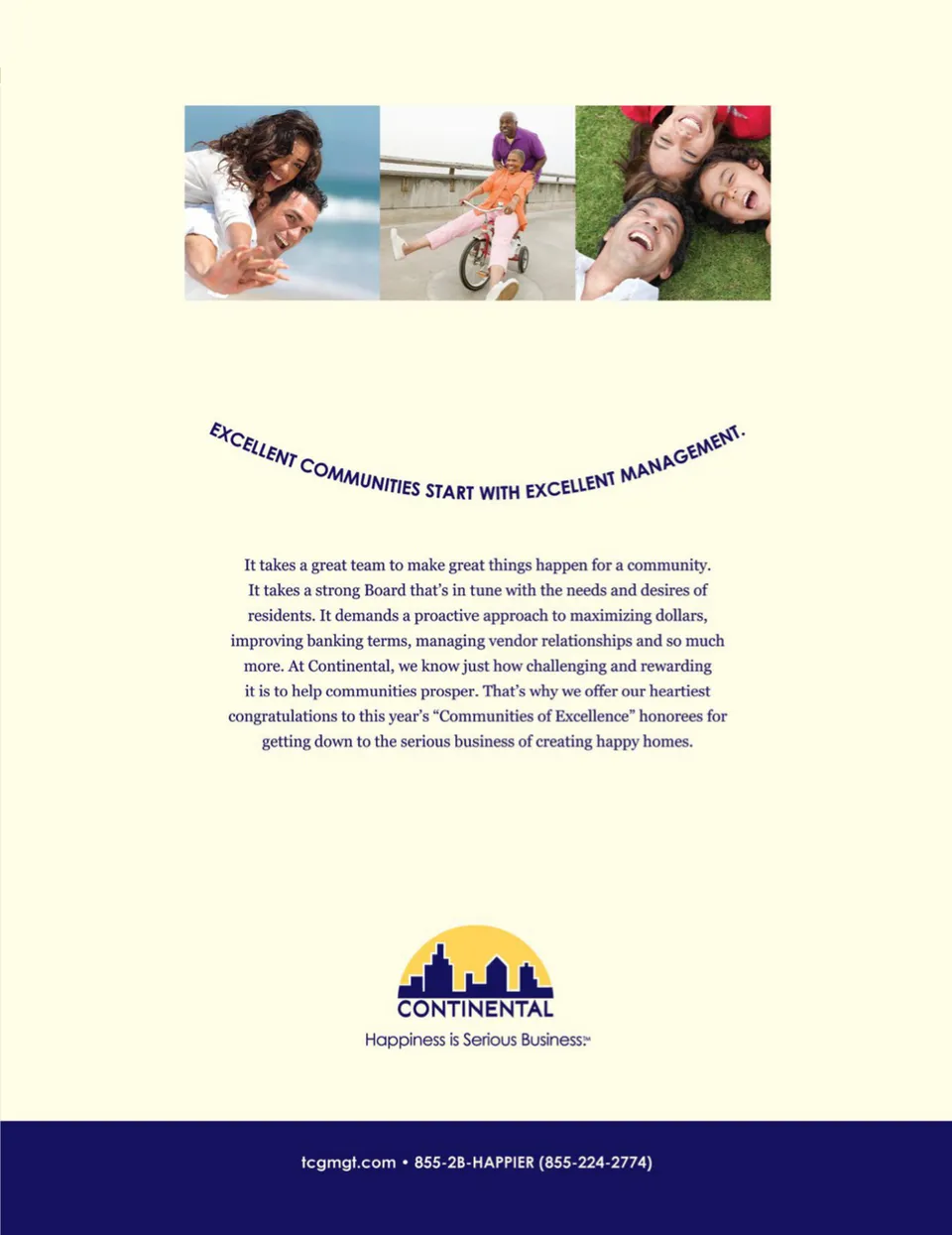 EXCELLENT COMMUNITIES START WITH EXCELLENT MANAGEMENT.

It takes a great team to make great things happen for a community. It takes a strong Board that's in tune with the needs and desires of residents. It demands a proactive approach to maximizing dollars, improving banking terms, managing vendor relationships and so much more. At Continental, we know just how challenging and rewarding it is to help communities prosper. That's why we offer our heartiest congratulations to this year's "Communities of Excellence" honorees for getting down to the serious business of creating happy homes.

CONTINENTAL
Happiness is Serious Business.™

tcgmgt.com • 855-2B-HAPPIER (855-224-2774)